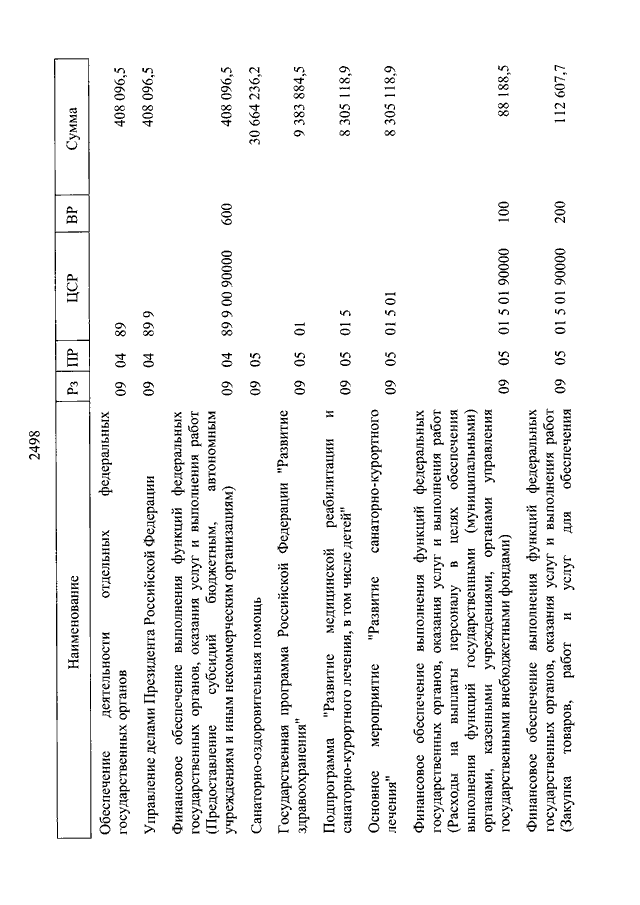 2498

| Наименование | Рз | ПР | ЦСР | ВР | Сумма |
|---|---|---|---|---|---|
| Обеспечение деятельности отдельных федеральных государственных органов | 09 | 04 | 89 | | 408 096,5 |
| Управление делами Президента Российской Федерации | 09 | 04 | 89 9 | | 408 096,5 |
| Финансовое обеспечение выполнения функций федеральных государственных органов, оказания услуг и выполнения работ (Предоставление субсидий бюджетным, автономным учреждениям и иным некоммерческим организациям) | 09 | 04 | 89 9 00 90000 | 600 | 408 096,5 |
| Санаторно-оздоровительная помощь | 09 | 05 | | | 30 664 236,2 |
| Государственная программа Российской Федерации "Развитие здравоохранения" | 09 | 05 | 01 | | 9 383 884,5 |
| Подпрограмма "Развитие медицинской реабилитации и санаторно-курортного лечения, в том числе детей" | 09 | 05 | 01 5 | | 8 305 118,9 |
| Основное мероприятие "Развитие санаторно-курортного лечения" | 09 | 05 | 01 5 01 | | 8 305 118,9 |
| Финансовое обеспечение выполнения функций федеральных государственных органов, оказания услуг и выполнения работ (Расходы на выплаты персоналу в целях обеспечения выполнения функций государственными (муниципальными) органами, казенными учреждениями, органами управления государственными внебюджетными фондами) | 09 | 05 | 01 5 01 90000 | 100 | 88 188,5 |
| Финансовое обеспечение выполнения функций федеральных государственных органов, оказания услуг и выполнения работ (Закупка товаров, работ и услуг для обеспечения | 09 | 05 | 01 5 01 90000 | 200 | 112 607,7 |